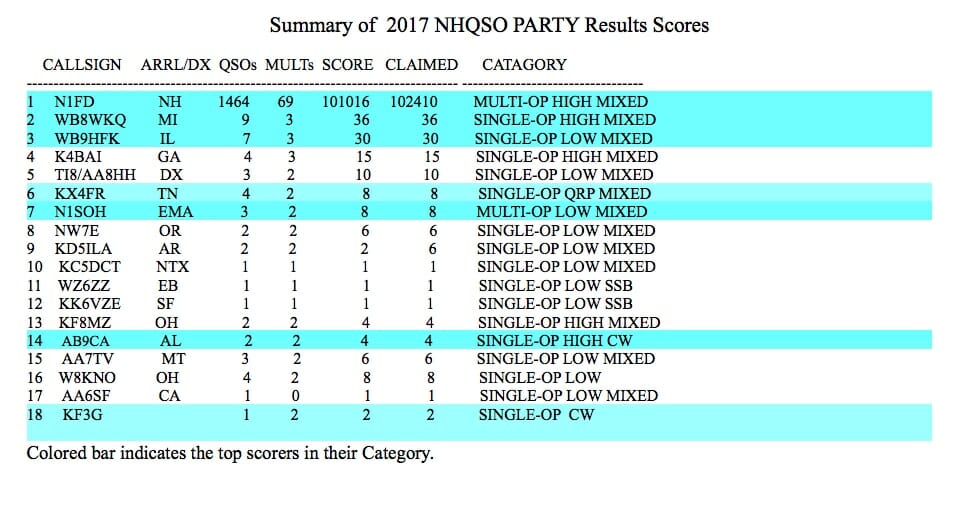 Summary of 2017 NHQSO PARTY Results Scores

|  | CALLSIGN | ARRL/DX | QSOs | MULTs | SCORE | CLAIMED | CATAGORY |
|---|---|---|---|---|---|---|---|
| 1 | N1FD | NH | 1464 | 69 | 101016 | 102410 | MULTI-OP HIGH MIXED |
| 2 | WB8WKQ | MI | 9 | 3 | 36 | 36 | SINGLE-OP HIGH MIXED |
| 3 | WB9HFK | IL | 7 | 3 | 30 | 30 | SINGLE-OP LOW MIXED |
| 4 | K4BAI | GA | 4 | 3 | 15 | 15 | SINGLE-OP HIGH MIXED |
| 5 | TI8/AA8HH | DX | 3 | 2 | 10 | 10 | SINGLE-OP LOW MIXED |
| 6 | KX4FR | TN | 4 | 2 | 8 | 8 | SINGLE-OP QRP MIXED |
| 7 | N1SOH | EMA | 3 | 2 | 8 | 8 | MULTI-OP LOW MIXED |
| 8 | NW7E | OR | 2 | 2 | 6 | 6 | SINGLE-OP LOW MIXED |
| 9 | KD5ILA | AR | 2 | 2 | 2 | 6 | SINGLE-OP LOW MIXED |
| 10 | KC5DCT | NTX | 1 | 1 | 1 | 1 | SINGLE-OP LOW MIXED |
| 11 | WZ6ZZ | EB | 1 | 1 | 1 | 1 | SINGLE-OP LOW SSB |
| 12 | KK6VZE | SF | 1 | 1 | 1 | 1 | SINGLE-OP LOW SSB |
| 13 | KF8MZ | OH | 2 | 2 | 4 | 4 | SINGLE-OP HIGH MIXED |
| 14 | AB9CA | AL | 2 | 2 | 4 | 4 | SINGLE-OP HIGH CW |
| 15 | AA7TV | MT | 3 | 2 | 6 | 6 | SINGLE-OP LOW MIXED |
| 16 | W8KNO | OH | 4 | 2 | 8 | 8 | SINGLE-OP LOW |
| 17 | AA6SF | CA | 1 | 0 | 1 | 1 | SINGLE-OP LOW MIXED |
| 18 | KF3G |  | 1 | 2 | 2 | 2 | SINGLE-OP CW |

Colored bar indicates the top scorers in their Category.